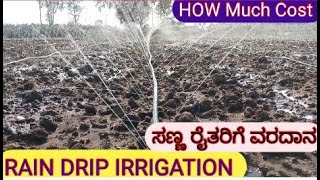 HOW Much Cost

ಸಣ್ಣ ರೈತರಿಗೆ ವರದಾನ

RAIN DRIP IRRIGATION